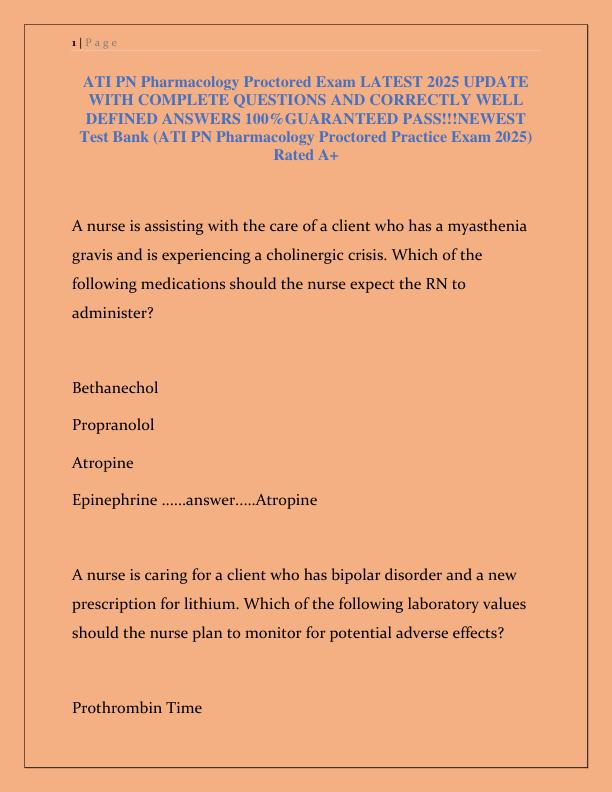 1 | P a g e

ATI PN Pharmacology Proctored Exam LATEST 2025 UPDATE WITH COMPLETE QUESTIONS AND CORRECTLY WELL DEFINED ANSWERS 100%GUARANTEED PASS!!!NEWEST Test Bank (ATI PN Pharmacology Proctored Practice Exam 2025) Rated A+

A nurse is assisting with the care of a client who has a myasthenia gravis and is experiencing a cholinergic crisis. Which of the following medications should the nurse expect the RN to administer?

Bethanechol

Propranolol

Atropine

Epinephrine ......answer.....Atropine

A nurse is caring for a client who has bipolar disorder and a new prescription for lithium. Which of the following laboratory values should the nurse plan to monitor for potential adverse effects?

Prothrombin Time